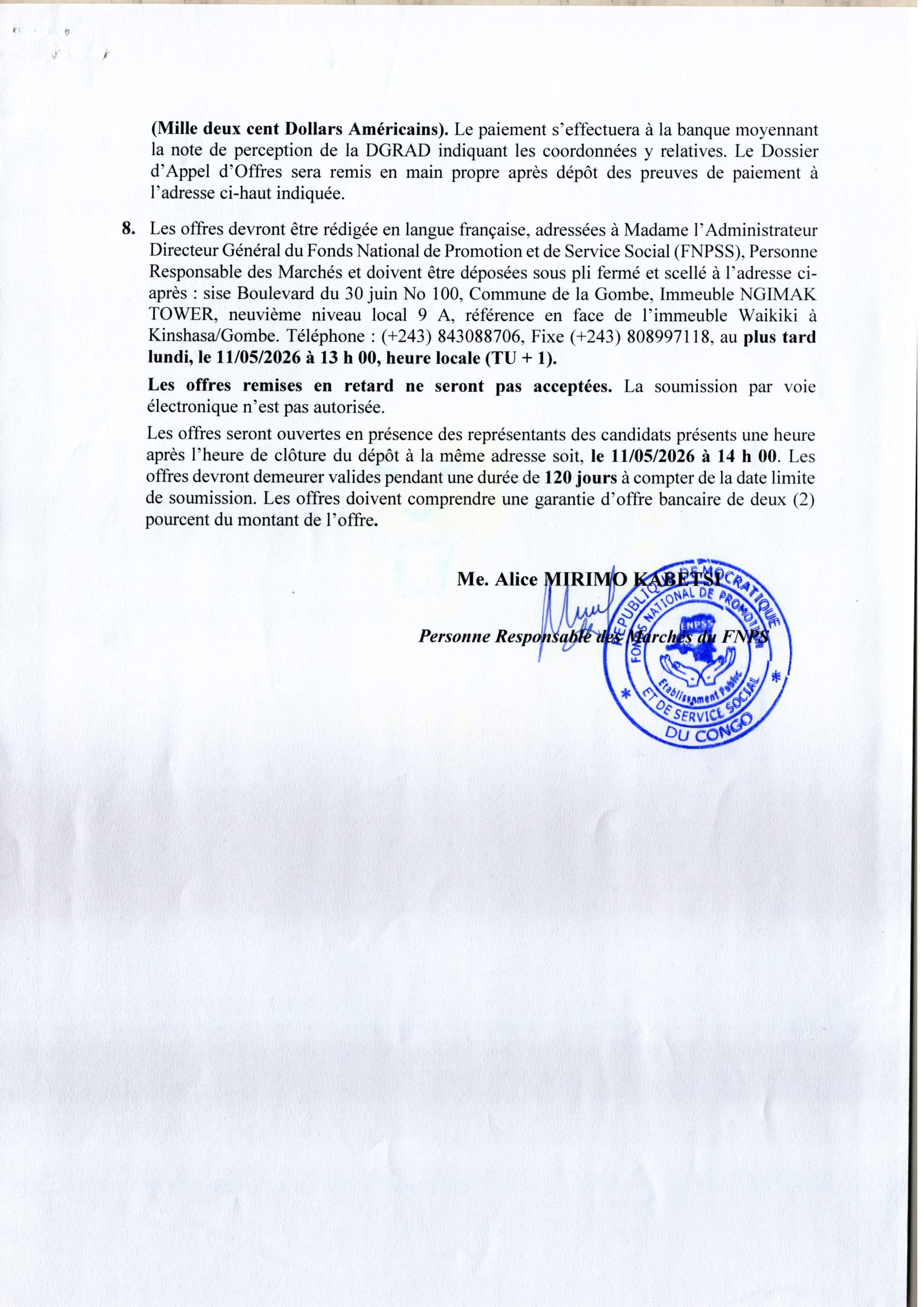 (Mille deux cent Dollars Américains). Le paiement s'effectuera à la banque moyennant la note de perception de la DGRAD indiquant les coordonnées y relatives. Le Dossier d'Appel d'Offres sera remis en main propre après dépôt des preuves de paiement à l'adresse ci-haut indiquée.

8. Les offres devront être rédigée en langue française, adressées à Madame l'Administrateur Directeur Général du Fonds National de Promotion et de Service Social (FNPSS), Personne Responsable des Marchés et doivent être déposées sous pli fermé et scellé à l'adresse ci-après : sise Boulevard du 30 juin No 100, Commune de la Gombe, Immeuble NGIMAK TOWER, neuvième niveau local 9 A, référence en face de l'immeuble Waikiki à Kinshasa/Gombe. Téléphone : (+243) 843088706, Fixe (+243) 808997118, au plus tard lundi, le 11/05/2026 à 13 h 00, heure locale (TU + 1).

Les offres remises en retard ne seront pas acceptées. La soumission par voie électronique n'est pas autorisée.

Les offres seront ouvertes en présence des représentants des candidats présents une heure après l'heure de clôture du dépôt à la même adresse soit, le 11/05/2026 à 14 h 00. Les offres devront demeurer valides pendant une durée de 120 jours à compter de la date limite de soumission. Les offres doivent comprendre une garantie d'offre bancaire de deux (2) pourcent du montant de l'offre.

Me. Alice MIRIMO KABETSI

Personne Responsable des Marchés du FNPS

REPUBLIQUE DEMOCRATIQUE DU CONGO
FONDS NATIONAL DE PROMOTION ET DE SERVICE SOCIAL
FNPSS
Etablissement Public